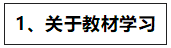 1、关于教材学习